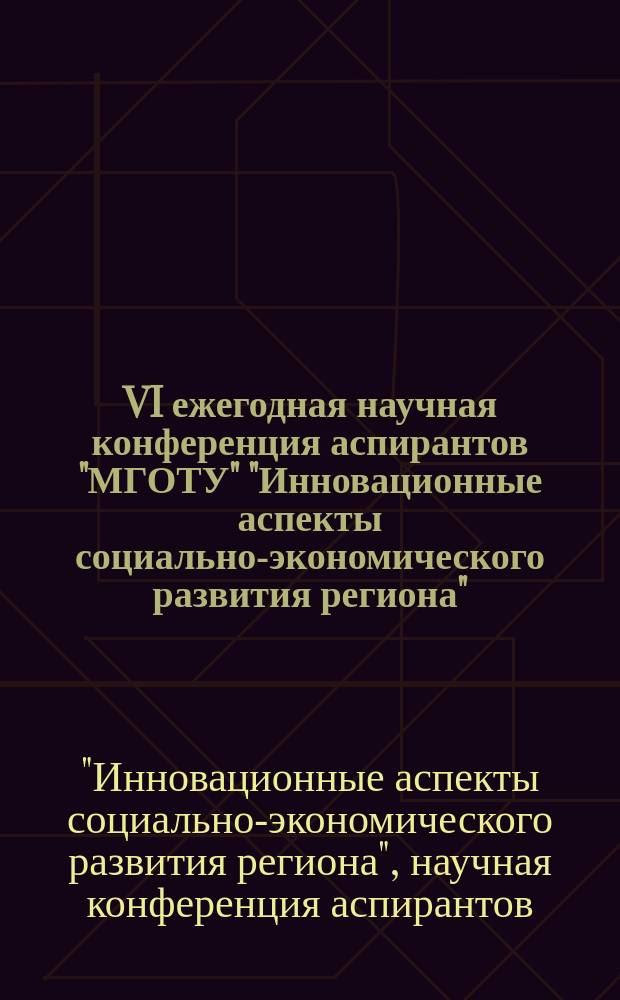 VI ежегодная научная конференция аспирантов "МГОТУ" "Инновационные аспекты социально-экономического развития региона"

"Инновационные аспекты социально-экономического развития региона", научная конференция аспирантов